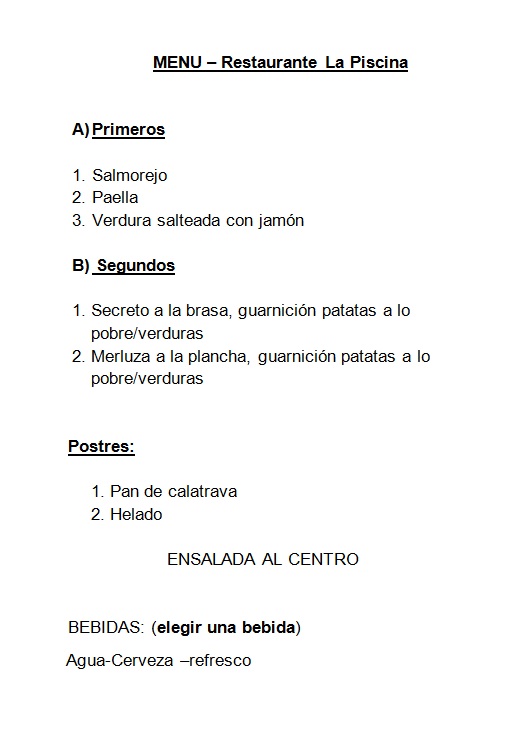 MENU – Restaurante La Piscina

A) Primeros

1. Salmorejo
2. Paella
3. Verdura salteada con jamón

B) Segundos

1. Secreto a la brasa, guarnición patatas a lo pobre/verduras
2. Merluza a la plancha, guarnición patatas a lo pobre/verduras

Postres:

1. Pan de calatrava
2. Helado

ENSALADA AL CENTRO

BEBIDAS: (elegir una bebida)

Agua-Cerveza –refresco